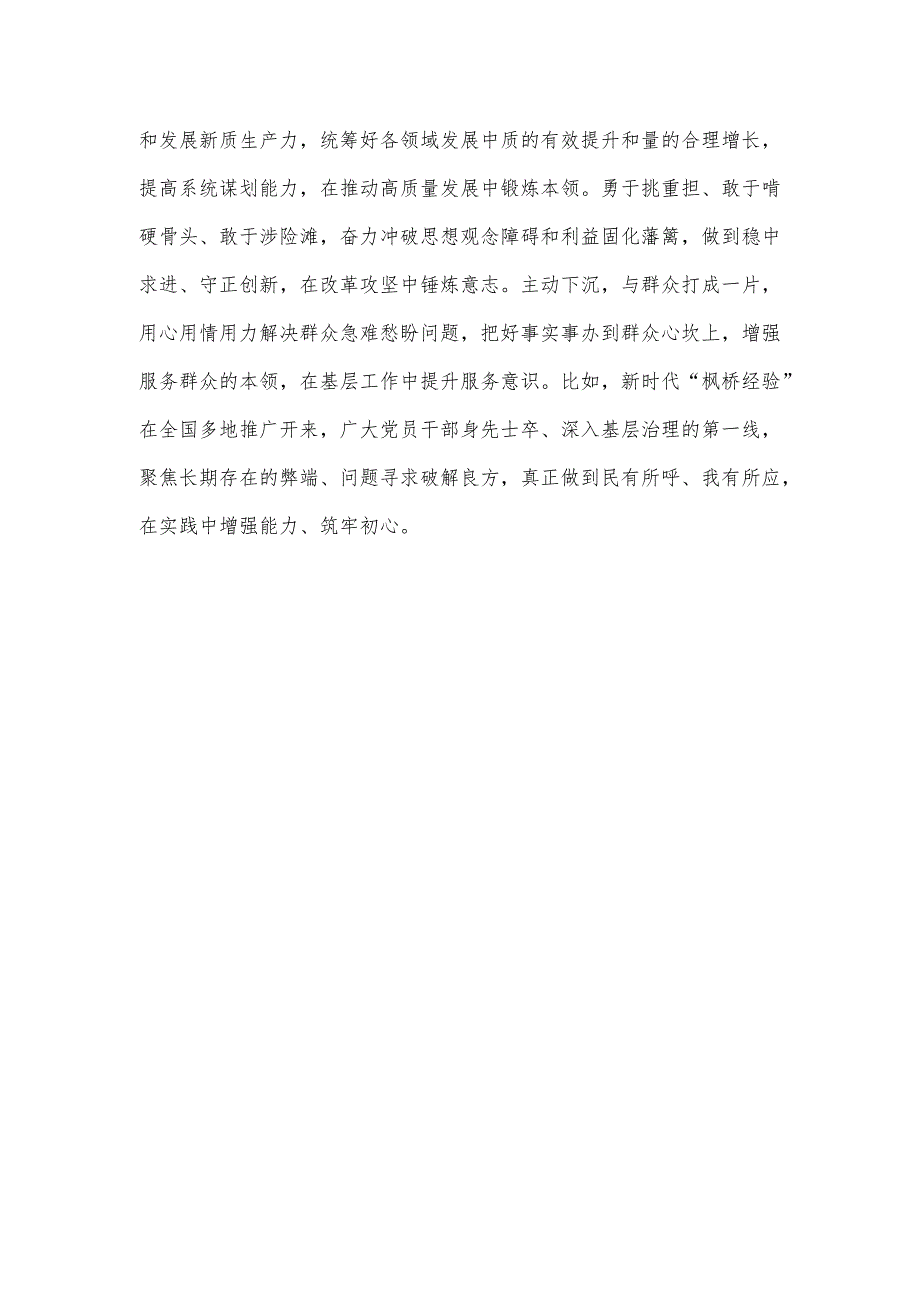 和发展新质生产力，统筹好各领域发展中质的有效提升和量的合理增长，提高系统谋划能力，在推动高质量发展中锻炼本领。勇于挑重担、敢于啃硬骨头、敢于涉险滩，奋力冲破思想观念障碍和利益固化藩篱，做到稳中求进、守正创新，在改革攻坚中锤炼意志。主动下沉，与群众打成一片，用心用情用力解决群众急难愁盼问题，把好事实事办到群众心坎上，增强服务群众的本领，在基层工作中提升服务意识。比如，新时代“枫桥经验”在全国多地推广开来，广大党员干部身先士卒、深入基层治理的第一线，聚焦长期存在的弊端、问题寻求破解良方，真正做到民有所呼、我有所应，在实践中增强能力、筑牢初心。